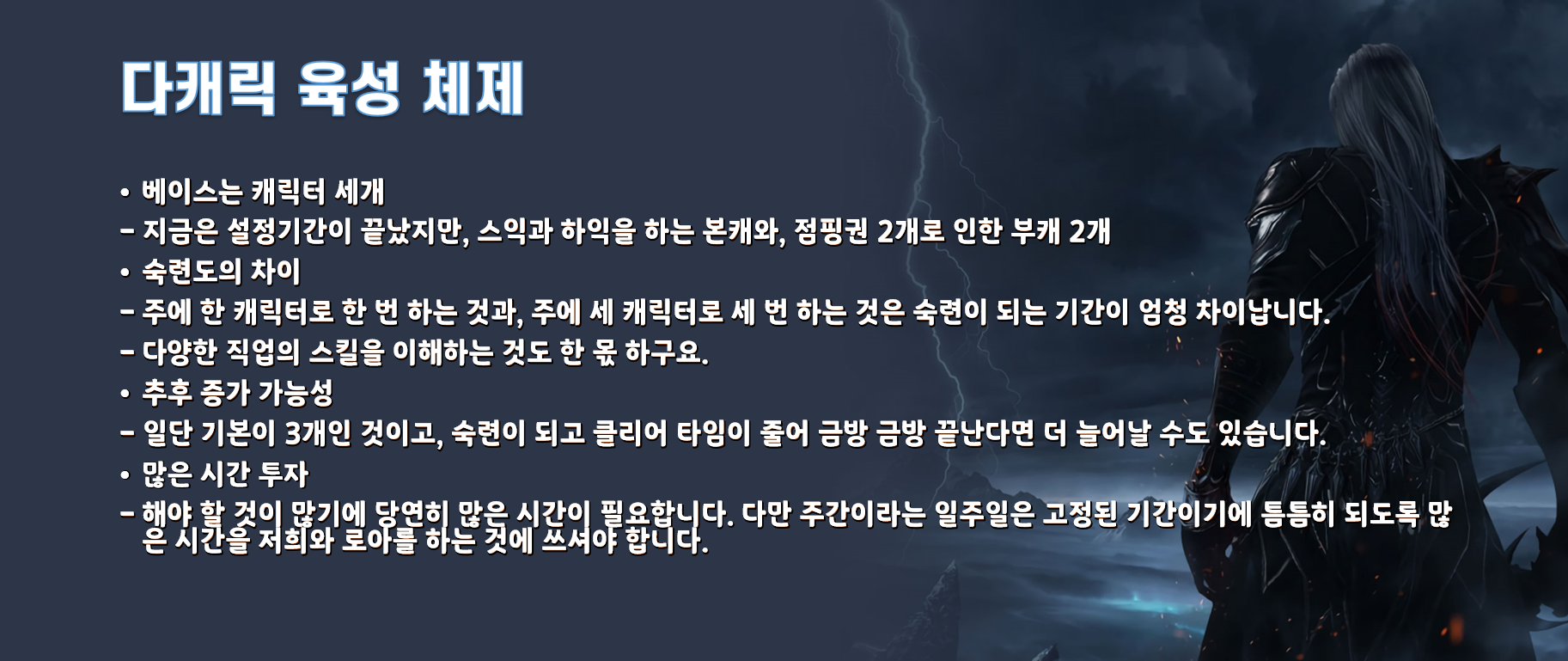 다캐릭 육성 체제

• 베이스는 캐릭터 세개
- 지금은 설정기간이 끝났지만, 스익과 하익을 하는 본캐와, 점핑권 2개로 인한 부캐 2개
• 숙련도의 차이
- 주에 한 캐릭터로 한 번 하는 것과, 주에 세 캐릭터로 세 번 하는 것은 숙련이 되는 기간이 엄청 차이납니다.
- 다양한 직업의 스킬을 이해하는 것도 한 몫 하구요.
• 추후 증가 가능성
- 일단 기본이 3개인 것이고, 숙련이 되고 클리어 타임이 줄어 금방 금방 끝난다면 더 늘어날 수도 있습니다.
• 많은 시간 투자
- 해야 할 것이 많기에 당연히 많은 시간이 필요합니다. 다만 주간이라는 일주일은 고정된 기간이기에 틈틈히 되도록 많은 시간을 저희와 로아를 하는 것에 쓰셔야 합니다.